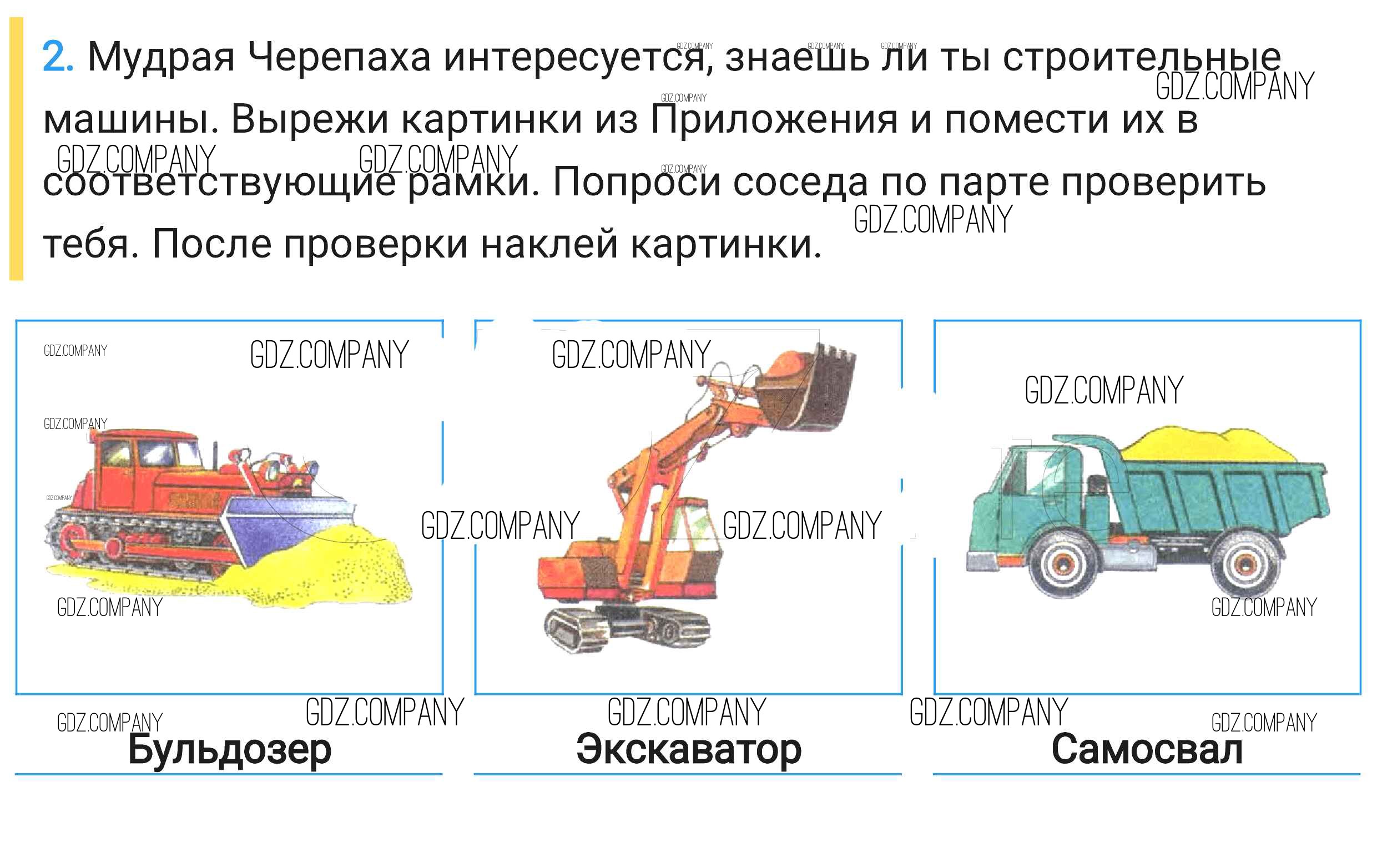 2. Мудрая Черепаха интересуется, знаешь ли ты строительные машины. Вырежи картинки из Приложения и помести их в соответствующие рамки. Попроси соседа по парте проверить тебя. После проверки наклей картинки.

Бульдозер

Экскаватор

Самосвал

GDZ.COMPANY